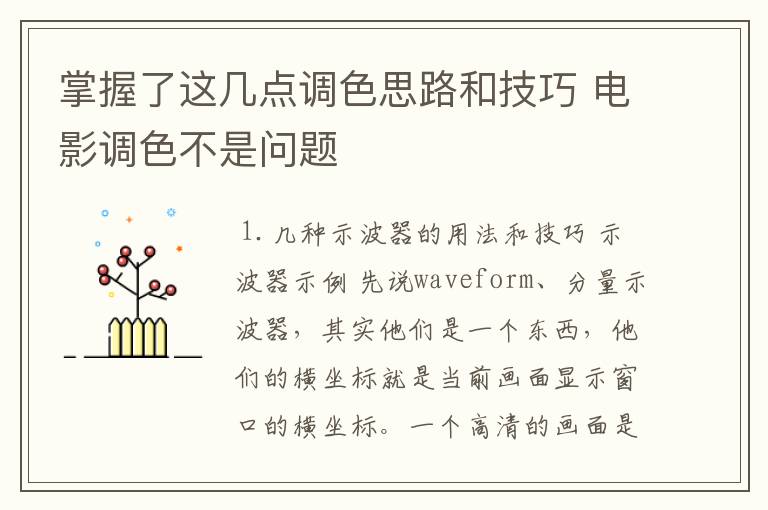 掌握了这几点调色思路和技巧 电影调色不是问题

1. 几种示波器的用法和技巧 示波器示例 先说waveform、分量示波器，其实他们是一个东西，他们的横坐标就是当前画面显示窗口的横坐标。一个高清的画面是